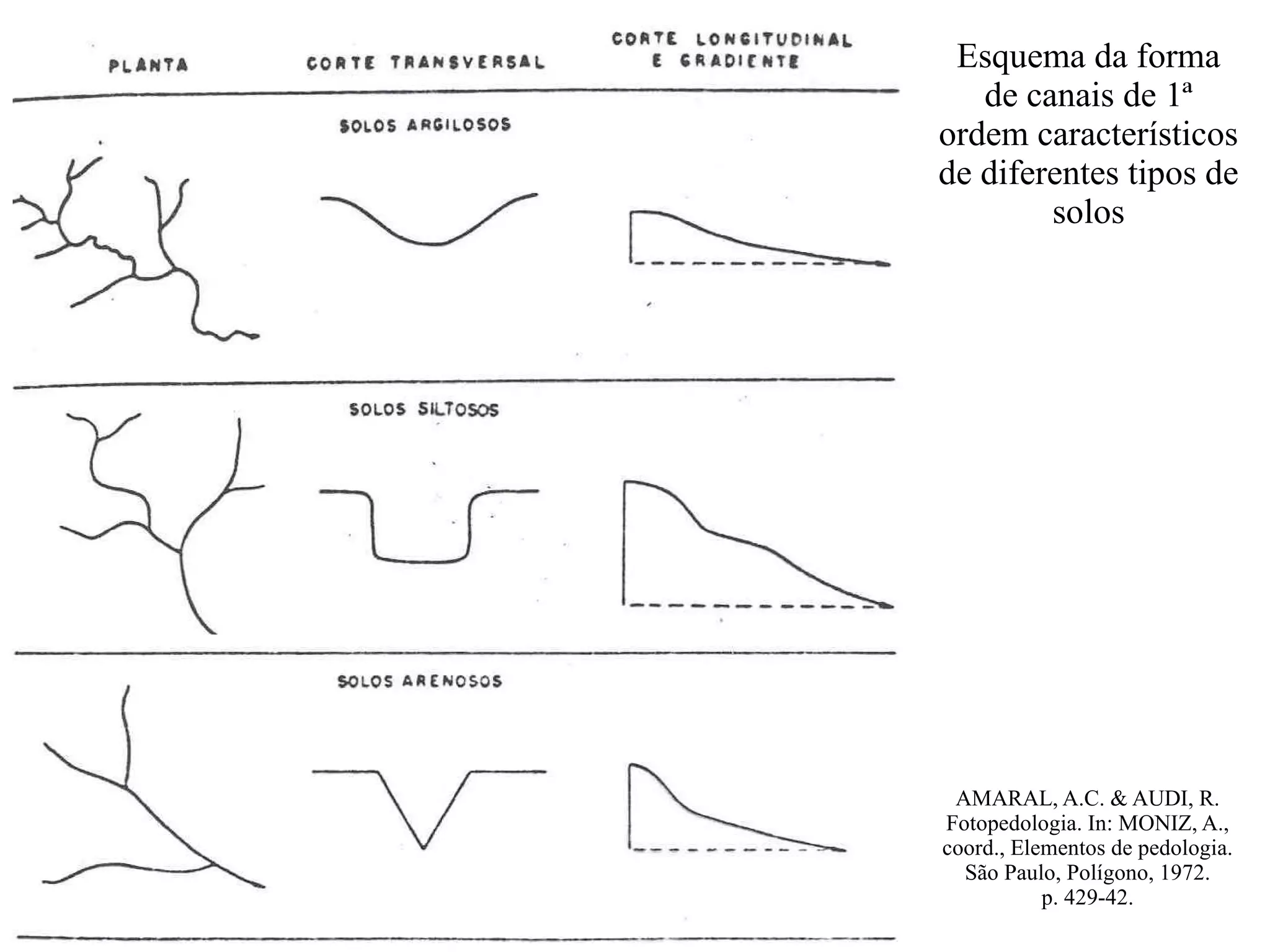 PLANTA

CORTE TRANSVERSAL

CORTE LONGITUDINAL E GRADIENTE

SOLOS ARGILOSOS

SOLOS SILTOSOS

SOLOS ARENOSOS

Esquema da forma de canais de 1ª ordem característicos de diferentes tipos de solos

AMARAL, A.C. & AUDI, R. Fotopedologia. In: MONIZ, A., coord., Elementos de pedologia. São Paulo, Polígono, 1972. p. 429-42.